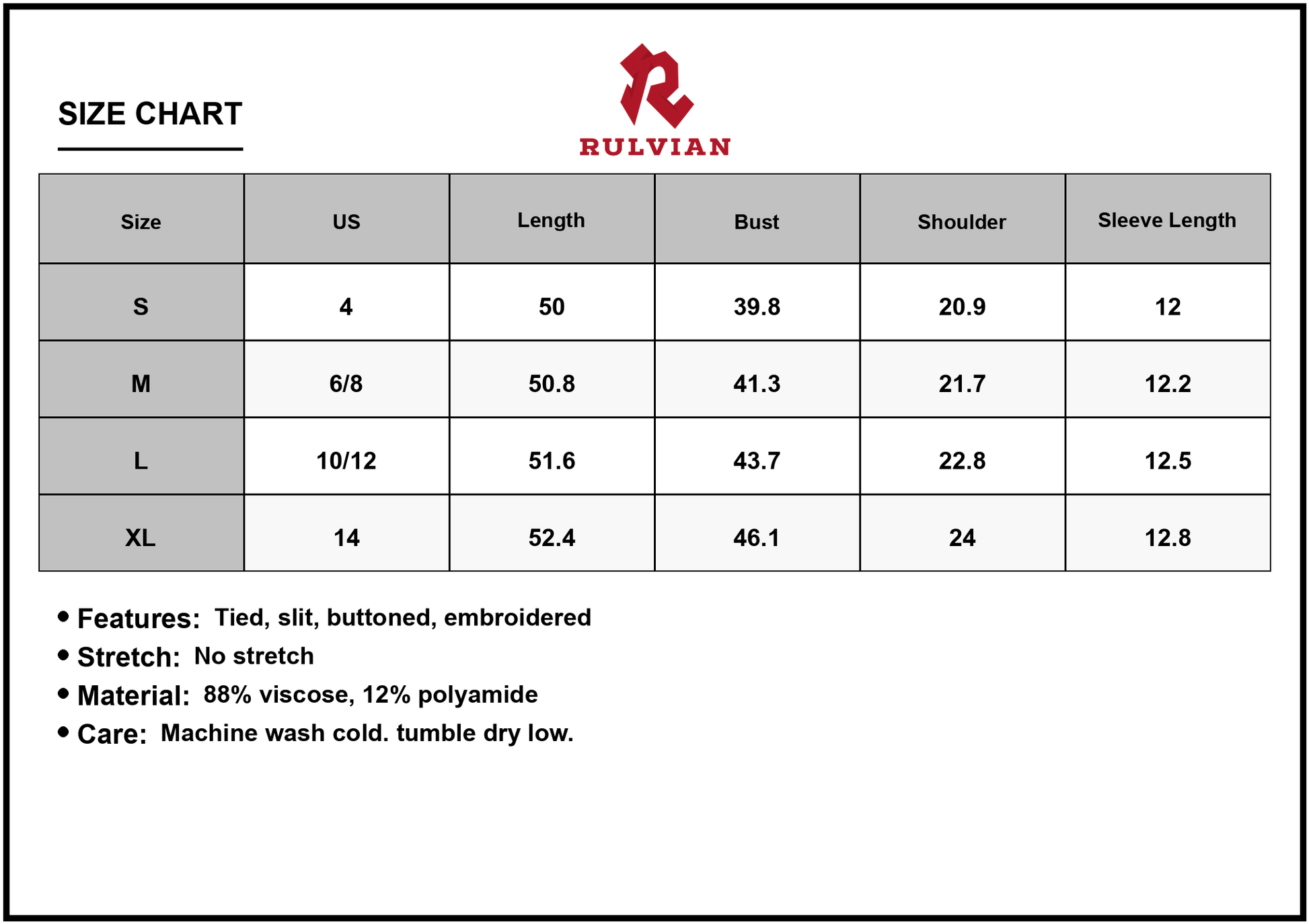 SIZE CHART

RULVIAN

| Size | US | Length | Bust | Shoulder | Sleeve Length |
|---|---|---|---|---|---|
| S | 4 | 50 | 39.8 | 20.9 | 12 |
| M | 6/8 | 50.8 | 41.3 | 21.7 | 12.2 |
| L | 10/12 | 51.6 | 43.7 | 22.8 | 12.5 |
| XL | 14 | 52.4 | 46.1 | 24 | 12.8 |

• Features: Tied, slit, buttoned, embroidered
• Stretch: No stretch
• Material: 88% viscose, 12% polyamide
• Care: Machine wash cold. tumble dry low.